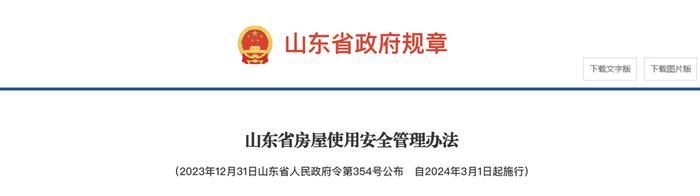 山东省政府规章

下载文字版

下载图片版

山东省房屋使用安全管理办法

（2023年12月31日山东省人民政府令第354号公布　自2024年3月1日起施行）